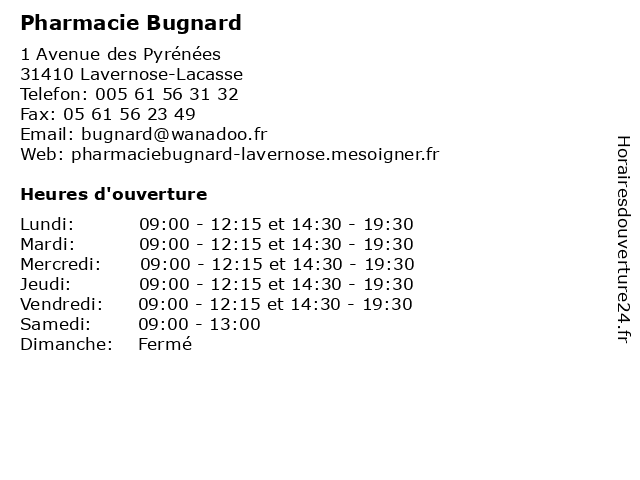 Pharmacie Bugnard

1 Avenue des Pyrénées
31410 Lavernose-Lacasse
Telefon: 005 61 56 31 32
Fax: 05 61 56 23 49
Email: bugnard@wanadoo.fr
Web: pharmaciebugnard-lavernose.mesoigner.fr

Heures d'ouverture

Lundi: 09:00 - 12:15 et 14:30 - 19:30
Mardi: 09:00 - 12:15 et 14:30 - 19:30
Mercredi: 09:00 - 12:15 et 14:30 - 19:30
Jeudi: 09:00 - 12:15 et 14:30 - 19:30
Vendredi: 09:00 - 12:15 et 14:30 - 19:30
Samedi: 09:00 - 13:00
Dimanche: Fermé

Horairesdouverture24.fr